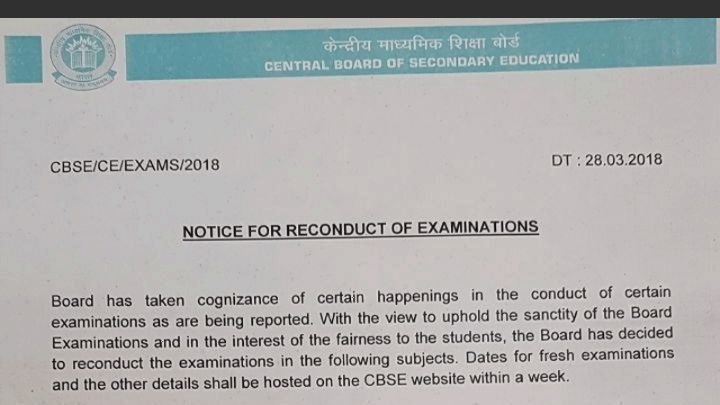 केन्द्रीय माध्यमिक शिक्षा बोर्ड
CENTRAL BOARD OF SECONDARY EDUCATION

CBSE/CE/EXAMS/2018

DT : 28.03.2018

NOTICE FOR RECONDUCT OF EXAMINATIONS

Board has taken cognizance of certain happenings in the conduct of certain examinations as are being reported. With the view to uphold the sanctity of the Board Examinations and in the interest of the fairness to the students, the Board has decided to reconduct the examinations in the following subjects. Dates for fresh examinations and the other details shall be hosted on the CBSE website within a week.